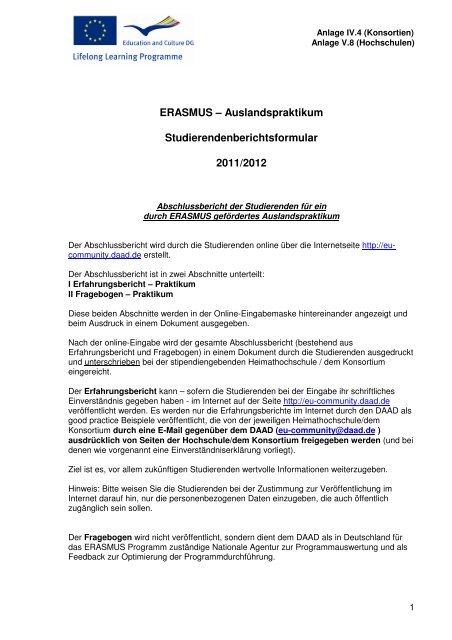 Education and Culture DG
Lifelong Learning Programme

Anlage IV.4 (Konsortien)
Anlage V.8 (Hochschulen)

ERASMUS – Auslandspraktikum

Studierendenberichtsformular

2011/2012

Abschlussbericht der Studierenden für ein durch ERASMUS gefördertes Auslandspraktikum

Der Abschlussbericht wird durch die Studierenden online über die Internetseite http://eu-community.daad.de erstellt.

Der Abschlussbericht ist in zwei Abschnitte unterteilt:
I Erfahrungsbericht – Praktikum
II Fragebogen – Praktikum

Diese beiden Abschnitte werden in der Online-Eingabemaske hintereinander angezeigt und beim Ausdruck in einem Dokument ausgegeben.

Nach der online-Eingabe wird der gesamte Abschlussbericht (bestehend aus Erfahrungsbericht und Fragebogen) in einem Dokument durch die Studierenden ausgedruckt und unterschrieben bei der stipendiengebenden Heimathochschule / dem Konsortium eingereicht.

Der Erfahrungsbericht kann – sofern die Studierenden bei der Eingabe ihr schriftliches Einverständnis gegeben haben - im Internet auf der Seite http://eu-community.daad.de veröffentlicht werden. Es werden nur die Erfahrungsberichte im Internet durch den DAAD als good practice Beispiele veröffentlicht, die von der jeweiligen Heimathochschule/dem Konsortium durch eine E-Mail gegenüber dem DAAD (eu-community@daad.de ) ausdrücklich von Seiten der Hochschule/dem Konsortium freigegeben werden (und bei denen wie vorgenannt eine Einverständniserklärung vorliegt).

Ziel ist es, vor allem zukünftigen Studierenden wertvolle Informationen weiterzugeben.

Hinweis: Bitte weisen Sie die Studierenden bei der Zustimmung zur Veröffentlichung im Internet darauf hin, nur die personenbezogenen Daten einzugeben, die auch öffentlich zugänglich sein sollen.

Der Fragebogen wird nicht veröffentlicht, sondern dient dem DAAD als in Deutschland für das ERASMUS Programm zuständige Nationale Agentur zur Programmauswertung und als Feedback zur Optimierung der Programmdurchführung.

1